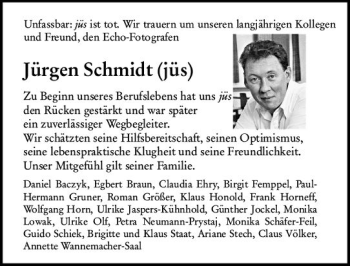 Unfassbar: jüs ist tot. Wir trauern um unseren langjährigen Kollegen und Freund, den Echo-Fotografen

Jürgen Schmidt (jüs)

Zu Beginn unseres Berufslebens hat uns jüs den Rücken gestärkt und war später ein zuverlässiger Wegbegleiter.
Wir schätzten seine Hilfsbereitschaft, seinen Optimismus, seine lebenspraktische Klugheit und seine Freundlichkeit.
Unser Mitgefühl gilt seiner Familie.

Daniel Baczyk, Egbert Braun, Claudia Ehry, Birgit Femppel, Paul-Hermann Gruner, Roman Größer, Klaus Honold, Frank Horneff, Wolfgang Horn, Ulrike Jaspers-Kühnhold, Günther Jockel, Monika Lowak, Ulrike Olf, Petra Neumann-Prystaj, Monika Schäfer-Feil, Guido Schiek, Brigitte und Klaus Staat, Ariane Stech, Claus Völker, Annette Wannemacher-Saal